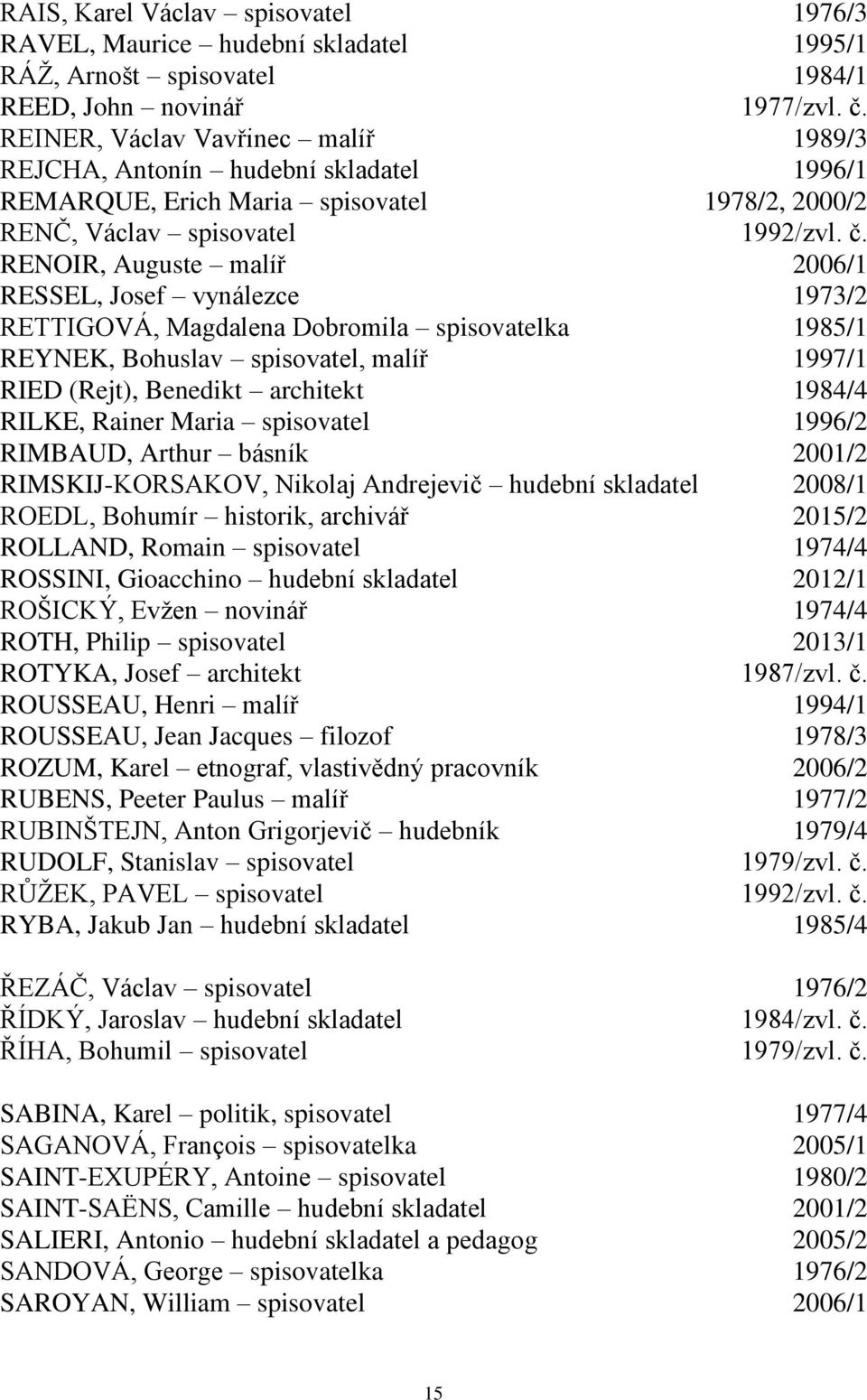 RAIS, Karel Václav – spisovatel 1976/3
RAVEL, Maurice – hudební skladatel 1995/1
RÁŽ, Arnošt – spisovatel 1984/1
REED, John – novinář 1977/zvl. č.
REINER, Václav Vavřinec – malíř 1989/3
REJCHA, Antonín – hudební skladatel 1996/1
REMARQUE, Erich Maria – spisovatel 1978/2, 2000/2
RENČ, Václav – spisovatel 1992/zvl. č.
RENOIR, Auguste – malíř 2006/1
RESSEL, Josef – vynálezce 1973/2
RETTIGOVÁ, Magdalena Dobromila – spisovatelka 1985/1
REYNEK, Bohuslav – spisovatel, malíř 1997/1
RIED (Rejt), Benedikt – architekt 1984/4
RILKE, Rainer Maria – spisovatel 1996/2
RIMBAUD, Arthur – básník 2001/2
RIMSKIJ-KORSAKOV, Nikolaj Andrejevič – hudební skladatel 2008/1
ROEDL, Bohumír – historik, archivář 2015/2
ROLLAND, Romain – spisovatel 1974/4
ROSSINI, Gioacchino – hudební skladatel 2012/1
ROŠICKÝ, Evžen – novinář 1974/4
ROTH, Philip – spisovatel 2013/1
ROTYKA, Josef – architekt 1987/zvl. č.
ROUSSEAU, Henri – malíř 1994/1
ROUSSEAU, Jean Jacques – filozof 1978/3
ROZUM, Karel – etnograf, vlastivědný pracovník 2006/2
RUBENS, Peeter Paulus – malíř 1977/2
RUBINŠTEJN, Anton Grigorjevič – hudebník 1979/4
RUDOLF, Stanislav – spisovatel 1979/zvl. č.
RŮŽEK, PAVEL – spisovatel 1992/zvl. č.
RYBA, Jakub Jan – hudební skladatel 1985/4

ŘEZÁČ, Václav – spisovatel 1976/2
ŘÍDKÝ, Jaroslav – hudební skladatel 1984/zvl. č.
ŘÍHA, Bohumil – spisovatel 1979/zvl. č.

SABINA, Karel – politik, spisovatel 1977/4
SAGANOVÁ, François – spisovatelka 2005/1
SAINT-EXUPÉRY, Antoine – spisovatel 1980/2
SAINT-SAËNS, Camille – hudební skladatel 2001/2
SALIERI, Antonio – hudební skladatel a pedagog 2005/2
SANDOVÁ, George – spisovatelka 1976/2
SAROYAN, William – spisovatel 2006/1

15